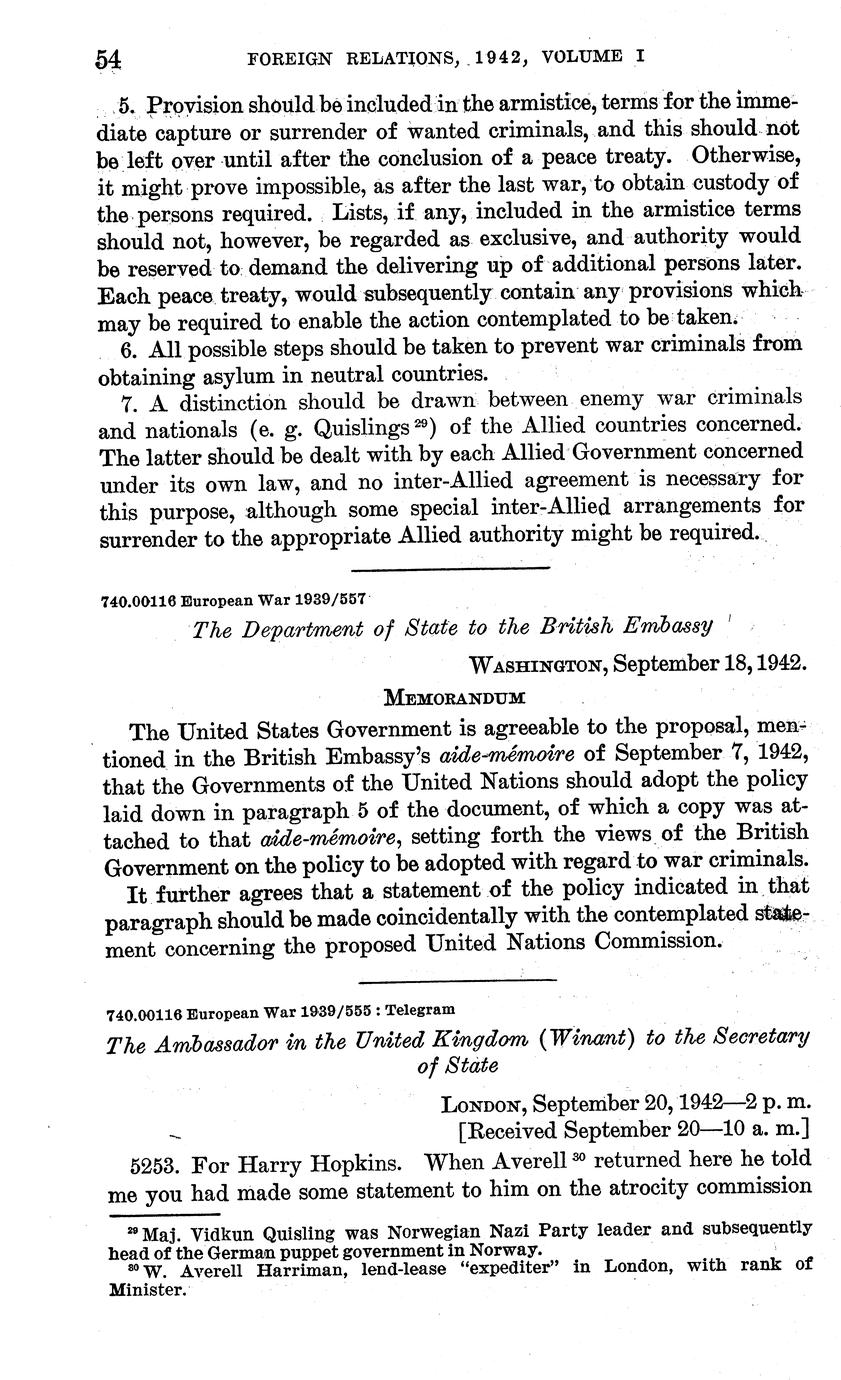 54 FOREIGN RELATIONS, 1942, VOLUME I

5. Provision should be included in the armistice, terms for the immediate capture or surrender of wanted criminals, and this should not be left over until after the conclusion of a peace treaty. Otherwise, it might prove impossible, as after the last war, to obtain custody of the persons required. Lists, if any, included in the armistice terms should not, however, be regarded as exclusive, and authority would be reserved to demand the delivering up of additional persons later. Each peace treaty, would subsequently contain any provisions which may be required to enable the action contemplated to be taken.

6. All possible steps should be taken to prevent war criminals from obtaining asylum in neutral countries.

7. A distinction should be drawn between enemy war criminals and nationals (e. g. Quislings $^{29}$) of the Allied countries concerned. The latter should be dealt with by each Allied Government concerned under its own law, and no inter-Allied agreement is necessary for this purpose, although some special inter-Allied arrangements for surrender to the appropriate Allied authority might be required.

740.00116 European War 1939/557

The Department of State to the British Embassy

WASHINGTON, September 18, 1942.

MEMORANDUM

The United States Government is agreeable to the proposal, mentioned in the British Embassy's aide-mémoire of September 7, 1942, that the Governments of the United Nations should adopt the policy laid down in paragraph 5 of the document, of which a copy was attached to that aide-mémoire, setting forth the views of the British Government on the policy to be adopted with regard to war criminals.

It further agrees that a statement of the policy indicated in that paragraph should be made coincidentally with the contemplated statement concerning the proposed United Nations Commission.

740.00116 European War 1939/555 : Telegram

The Ambassador in the United Kingdom (Winant) to the Secretary of State

LONDON, September 20, 1942—2 p. m.
[Received September 20—10 a. m.]

5253. For Harry Hopkins. When Averell $^{30}$ returned here he told me you had made some statement to him on the atrocity commission

$^{29}$ Maj. Vidkun Quisling was Norwegian Nazi Party leader and subsequently head of the German puppet government in Norway.
$^{30}$ W. Averell Harriman, lend-lease "expediter" in London, with rank of Minister.